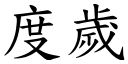 度歲